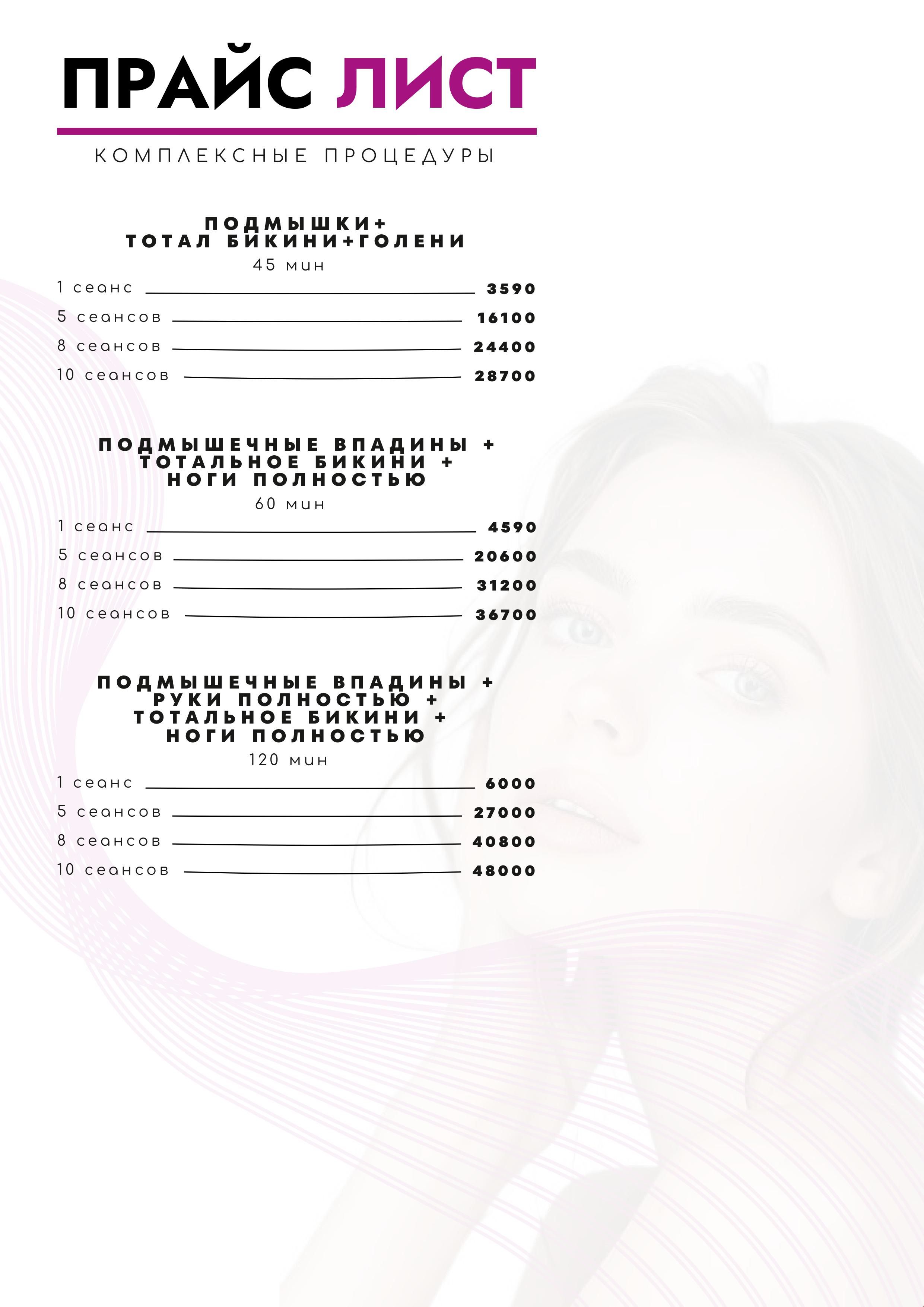 ПРАЙС ЛИСТ

КОМПЛЕКСНЫЕ ПРОЦЕДУРЫ

ПОДМЫШКИ+
ТОТАЛ БИКИНИ+ГОЛЕНИ
45 мин

1 сеанс 3590
5 сеансов 16100
8 сеансов 24400
10 сеансов 28700

ПОДМЫШЕЧНЫЕ ВПАДИНЫ +
ТОТАЛЬНОЕ БИКИНИ +
НОГИ ПОЛНОСТЬЮ
60 мин

1 сеанс 4590
5 сеансов 20600
8 сеансов 31200
10 сеансов 36700

ПОДМЫШЕЧНЫЕ ВПАДИНЫ +
РУКИ ПОЛНОСТЬЮ +
ТОТАЛЬНОЕ БИКИНИ +
НОГИ ПОЛНОСТЬЮ
120 мин

1 сеанс 6000
5 сеансов 27000
8 сеансов 40800
10 сеансов 48000